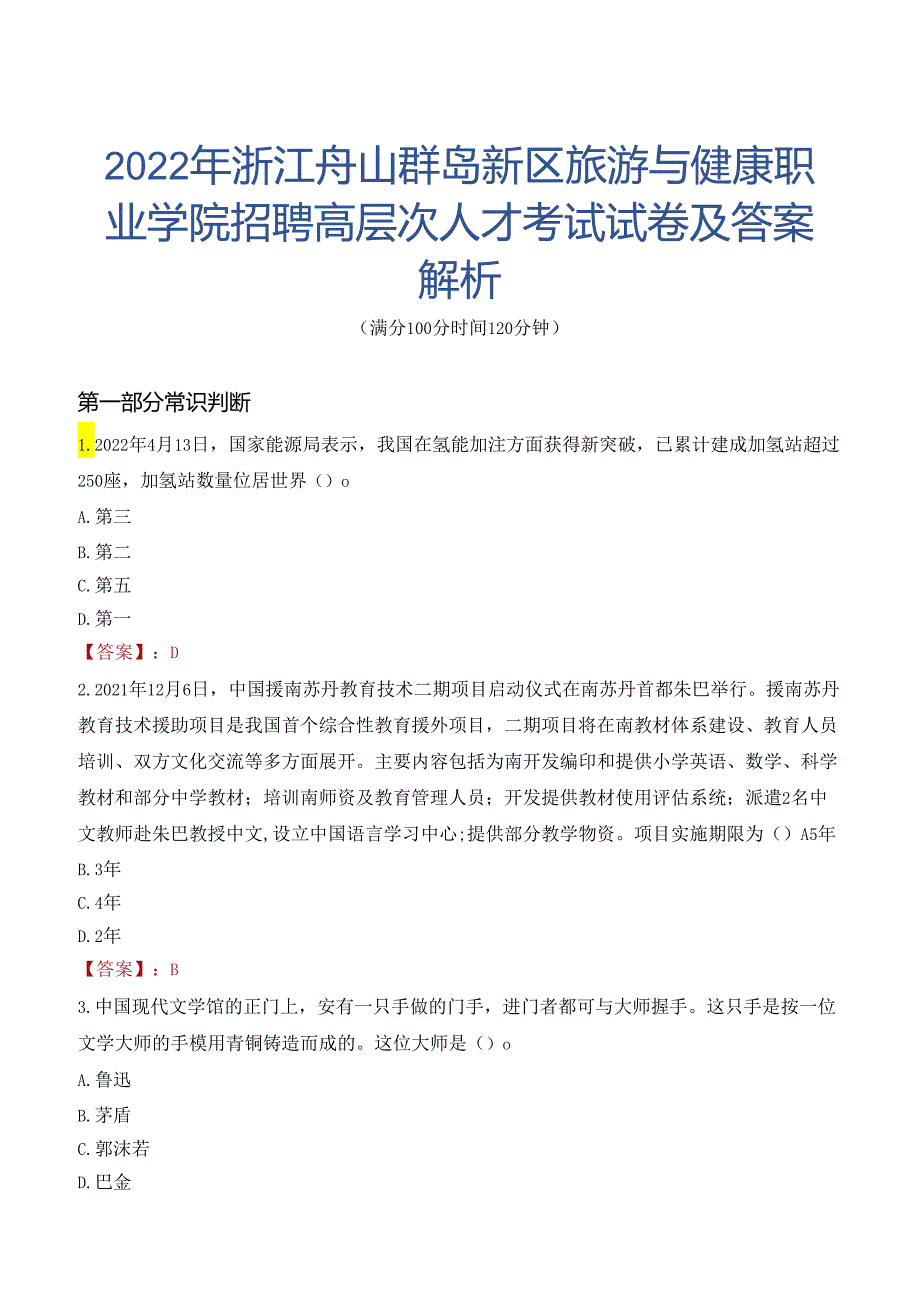 2022年浙江舟山群岛新区旅游与健康职业学院招聘高层次人才考试试卷及答案解析

（满分100分时间120分钟）

第一部分常识判断

1.2022年4月13日，国家能源局表示，我国在氢能加注方面获得新突破，已累计建成加氢站超过250座，加氢站数量位居世界（）o

A.第三

B.第二

C.第五

D.第一

【答案】：D

2.2021年12月6日，中国援南苏丹教育技术二期项目启动仪式在南苏丹首都朱巴举行。援南苏丹教育技术援助项目是我国首个综合性教育援外项目，二期项目将在南教材体系建设、教育人员培训、双方文化交流等多方面展开。主要内容包括为南开发编印和提供小学英语、数学、科学教材和部分中学教材；培训南师资及教育管理人员；开发提供教材使用评估系统；派遣2名中文教师赴朱巴教授中文,设立中国语言学习中心;提供部分教学物资。项目实施期限为（）A5年

B.3年

C.4年

D.2年

【答案】：B

3.中国现代文学馆的正门上，安有一只手做的门手，进门者都可与大师握手。这只手是按一位文学大师的手模用青铜铸造而成的。这位大师是（）o

A.鲁迅

B.茅盾

C.郭沫若

D.巴金